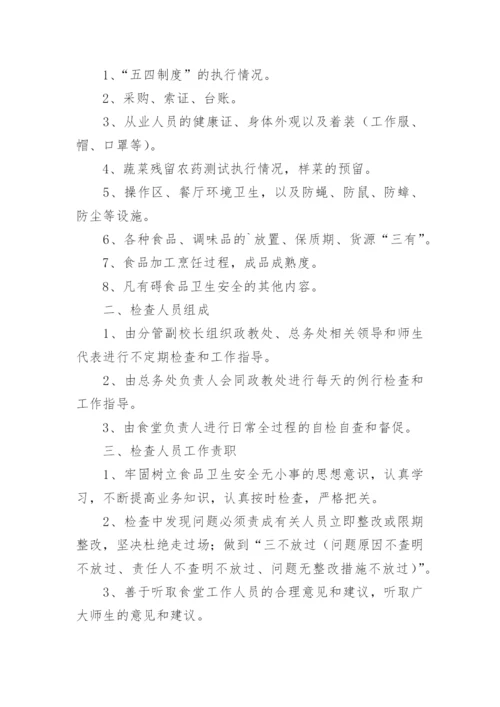 1、“五四制度”的执行情况。

2、采购、索证、台账。

3、从业人员的健康证、身体外观以及着装（工作服、帽、口罩等）。

4、蔬菜残留农药测试执行情况，样菜的预留。

5、操作区、餐厅环境卫生，以及防蝇、防鼠、防蟑、防尘等设施。

6、各种食品、调味品的`放置、保质期、货源“三有”。

7、食品加工烹饪过程，成品成熟度。

8、凡有碍食品卫生安全的其他内容。

二、检查人员组成

1、由分管副校长组织政教处、总务处相关领导和师生代表进行不定期检查和工作指导。

2、由总务处负责人会同政教处进行每天的例行检查和工作指导。

3、由食堂负责人进行日常全过程的自检自查和督促。

三、检查人员工作责职

1、牢固树立食品卫生安全无小事的思想意识，认真学习，不断提高业务知识，认真按时检查，严格把关。

2、检查中发现问题必须责成有关人员立即整改或限期整改，坚决杜绝走过场；做到“三不放过（问题原因不查明不放过、责任人不查明不放过、问题无整改措施不放过）”。

3、善于听取食堂工作人员的合理意见和建议，听取广大师生的意见和建议。